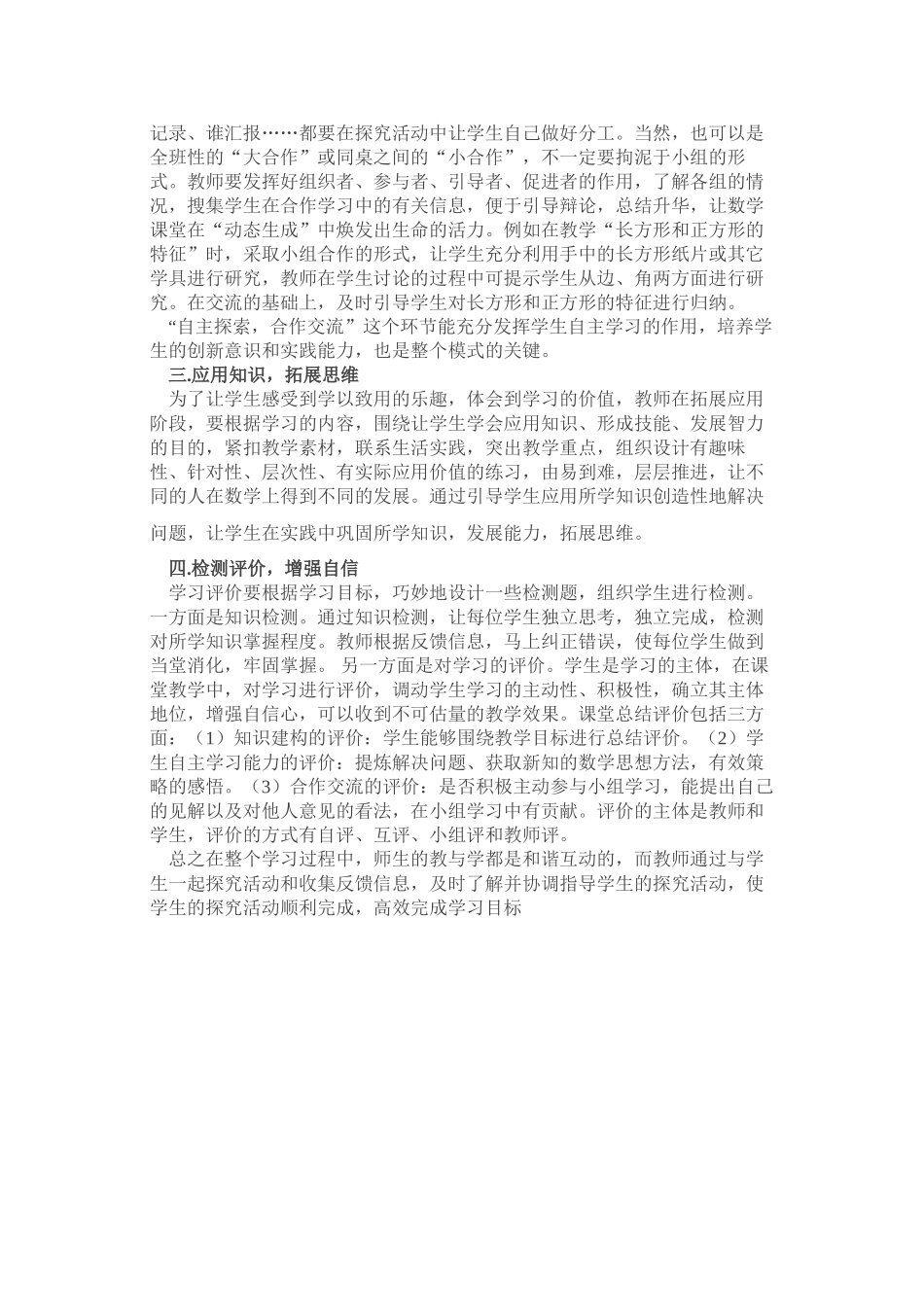 记录、谁汇报……都要在探究活动中让学生自己做好分工。当然，也可以是全班性的“大合作”或同桌之间的“小合作”，不一定要拘泥于小组的形式。教师要发挥好组织者、参与者、引导者、促进者的作用，了解各组的情况，搜集学生在合作学习中的有关信息，便于引导辩论，总结升华，让数学课堂在“动态生成”中焕发出生命的活力。例如在教学“长方形和正方形的特征”时，采取小组合作的形式，让学生充分利用手中的长方形纸片或其它学具进行研究，教师在学生讨论的过程中可提示学生从边、角两方面进行研究。在交流的基础上，及时引导学生对长方形和正方形的特征进行归纳。

“自主探索，合作交流”这个环节能充分发挥学生自主学习的作用，培养学生的创新意识和实践能力，也是整个模式的关键。

三.应用知识，拓展思维

为了让学生感受到学以致用的乐趣，体会到学习的价值，教师在拓展应用阶段，要根据学习的内容，围绕让学生学会应用知识、形成技能、发展智力的目的，紧扣教学素材，联系生活实践，突出教学重点，组织设计有趣味性、针对性、层次性、有实际应用价值的练习，由易到难，层层推进，让不同的人在数学上得到不同的发展。通过引导学生应用所学知识创造性地解决问题，让学生在实践中巩固所学知识，发展能力，拓展思维。

四.检测评价，增强自信

学习评价要根据学习目标，巧妙地设计一些检测题，组织学生进行检测。一方面是知识检测。通过知识检测，让每位学生独立思考，独立完成，检测对所学知识掌握程度。教师根据反馈信息，马上纠正错误，使每位学生做到当堂消化，牢固掌握。 另一方面是对学习的评价。学生是学习的主体，在课堂教学中，对学习进行评价，调动学生学习的主动性、积极性，确立其主体地位，增强自信心，可以收到不可估量的教学效果。课堂总结评价包括三方面：（1）知识建构的评价：学生能够围绕教学目标进行总结评价。（2）学生自主学习能力的评价：提炼解决问题、获取新知的数学思想方法，有效策略的感悟。（3）合作交流的评价：是否积极主动参与小组学习，能提出自己的见解以及对他人意见的看法，在小组学习中有贡献。评价的主体是教师和学生，评价的方式有自评、互评、小组评和教师评。

总之在整个学习过程中，师生的教与学都是和谐互动的，而教师通过与学生一起探究活动和收集反馈信息，及时了解并协调指导学生的探究活动，使学生的探究活动顺利完成，高效完成学习目标